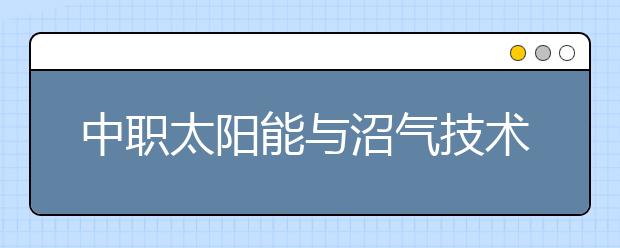 中职太阳能与沼气技术